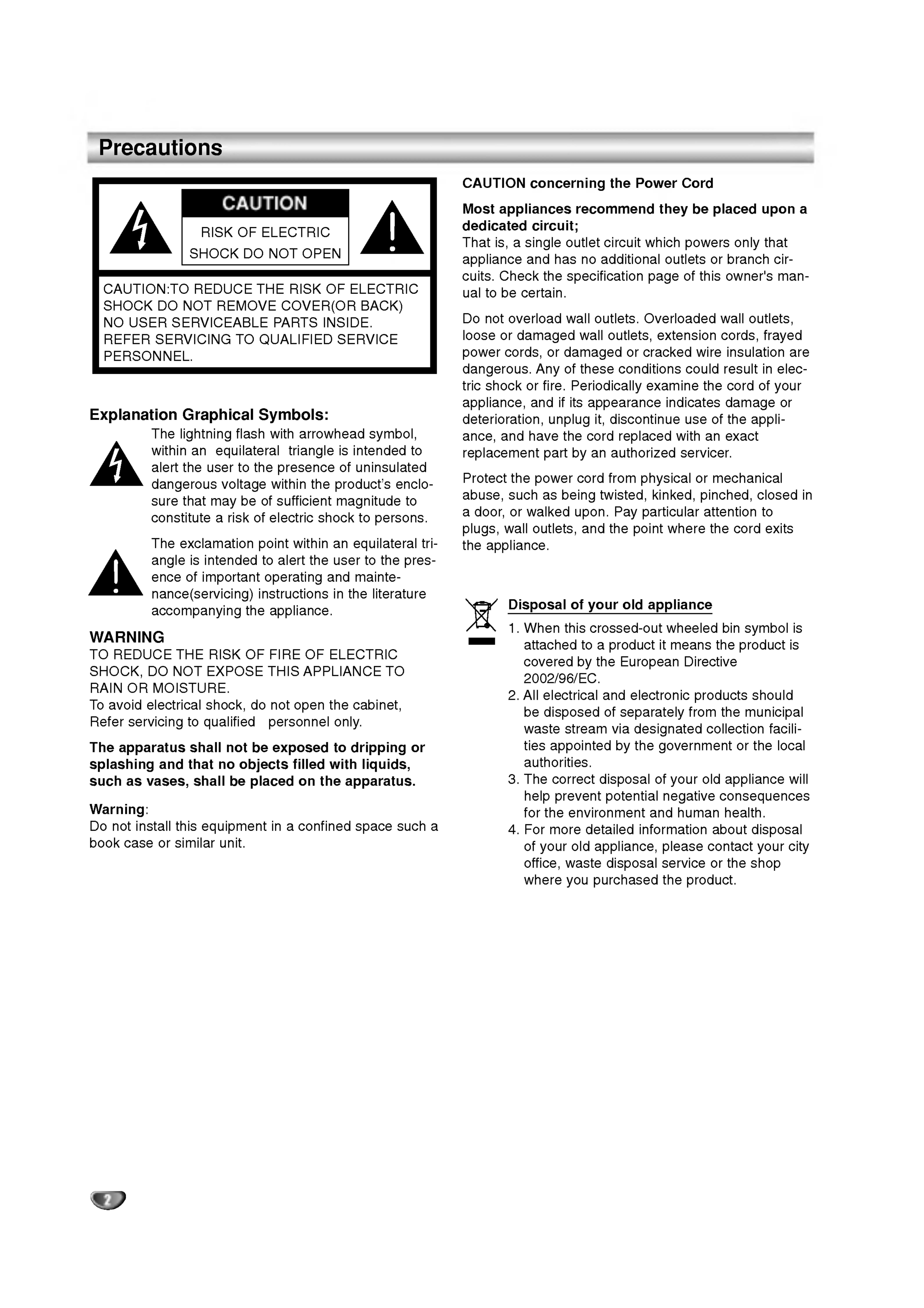 Precautions

CAUTION

RISK OF ELECTRIC SHOCK DO NOT OPEN

CAUTION:TO REDUCE THE RISK OF ELECTRIC SHOCK DO NOT REMOVE COVER(OR BACK) NO USER SERVICEABLE PARTS INSIDE. REFER SERVICING TO QUALIFIED SERVICE PERSONNEL.

Explanation Graphical Symbols:

The lightning flash with arrowhead symbol, within an equilateral triangle is intended to alert the user to the presence of uninsulated dangerous voltage within the product's enclosure that may be of sufficient magnitude to constitute a risk of electric shock to persons.

The exclamation point within an equilateral triangle is intended to alert the user to the presence of important operating and maintenance(servicing) instructions in the literature accompanying the appliance.

WARNING
TO REDUCE THE RISK OF FIRE OF ELECTRIC SHOCK, DO NOT EXPOSE THIS APPLIANCE TO RAIN OR MOISTURE.
To avoid electrical shock, do not open the cabinet, Refer servicing to qualified personnel only.

The apparatus shall not be exposed to dripping or splashing and that no objects filled with liquids, such as vases, shall be placed on the apparatus.

Warning:
Do not install this equipment in a confined space such a book case or similar unit.

CAUTION concerning the Power Cord

Most appliances recommend they be placed upon a dedicated circuit;
That is, a single outlet circuit which powers only that appliance and has no additional outlets or branch circuits. Check the specification page of this owner's manual to be certain.

Do not overload wall outlets. Overloaded wall outlets, loose or damaged wall outlets, extension cords, frayed power cords, or damaged or cracked wire insulation are dangerous. Any of these conditions could result in electric shock or fire. Periodically examine the cord of your appliance, and if its appearance indicates damage or deterioration, unplug it, discontinue use of the appliance, and have the cord replaced with an exact replacement part by an authorized servicer.

Protect the power cord from physical or mechanical abuse, such as being twisted, kinked, pinched, closed in a door, or walked upon. Pay particular attention to plugs, wall outlets, and the point where the cord exits the appliance.

Disposal of your old appliance
1. When this crossed-out wheeled bin symbol is attached to a product it means the product is covered by the European Directive 2002/96/EC.
2. All electrical and electronic products should be disposed of separately from the municipal waste stream via designated collection facilities appointed by the government or the local authorities.
3. The correct disposal of your old appliance will help prevent potential negative consequences for the environment and human health.
4. For more detailed information about disposal of your old appliance, please contact your city office, waste disposal service or the shop where you purchased the product.

2